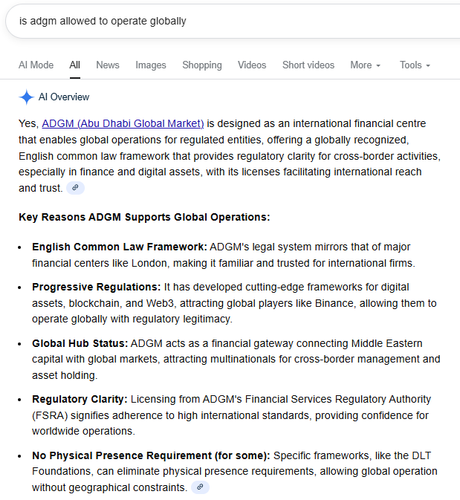 is adgm allowed to operate globally

AI Mode All News Images Shopping Videos Short videos More Tools

AI Overview

Yes, ADGM (Abu Dhabi Global Market) is designed as an international financial centre that enables global operations for regulated entities, offering a globally recognized, English common law framework that provides regulatory clarity for cross-border activities, especially in finance and digital assets, with its licenses facilitating international reach and trust.

Key Reasons ADGM Supports Global Operations:

- English Common Law Framework: ADGM's legal system mirrors that of major financial centers like London, making it familiar and trusted for international firms.
- Progressive Regulations: It has developed cutting-edge frameworks for digital assets, blockchain, and Web3, attracting global players like Binance, allowing them to operate globally with regulatory legitimacy.
- Global Hub Status: ADGM acts as a financial gateway connecting Middle Eastern capital with global markets, attracting multinationals for cross-border management and asset holding.
- Regulatory Clarity: Licensing from ADGM's Financial Services Regulatory Authority (FSRA) signifies adherence to high international standards, providing confidence for worldwide operations.
- No Physical Presence Requirement (for some): Specific frameworks, like the DLT Foundations, can eliminate physical presence requirements, allowing global operation without geographical constraints.